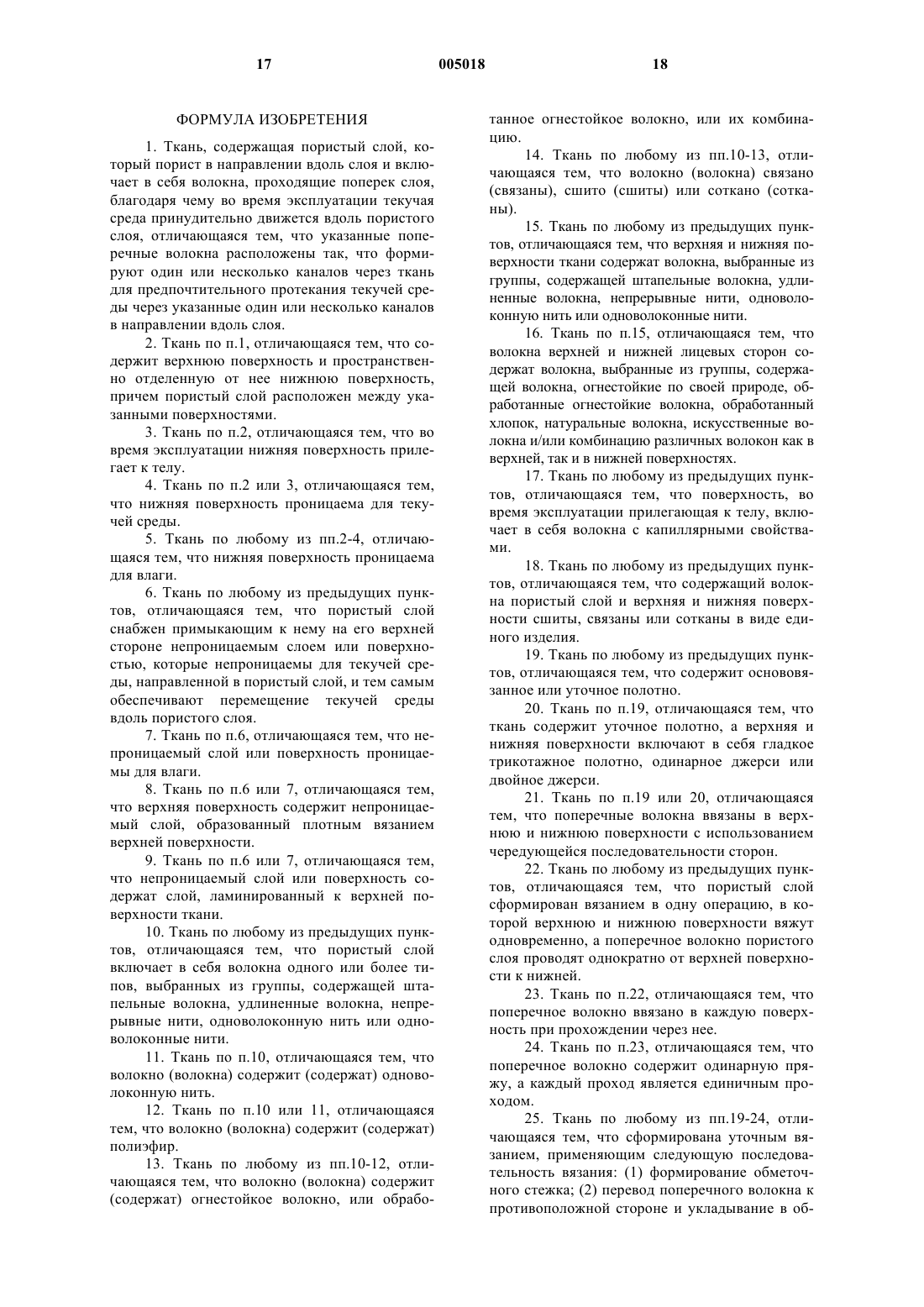 17 005018 18

ФОРМУЛА ИЗОБРЕТЕНИЯ

1. Ткань, содержащая пористый слой, который порист в направлении вдоль слоя и включает в себя волокна, проходящие поперек слоя, благодаря чему во время эксплуатации текучая среда принудительно движется вдоль пористого слоя, отличающаяся тем, что указанные поперечные волокна расположены так, что формируют один или несколько каналов через ткань для предпочтительного протекания текучей среды через указанные один или несколько каналов в направлении вдоль слоя.

2. Ткань по п.1, отличающаяся тем, что содержит верхнюю поверхность и пространственно отделенную от нее нижнюю поверхность, причем пористый слой расположен между указанными поверхностями.

3. Ткань по п.2, отличающаяся тем, что во время эксплуатации нижняя поверхность прилегает к телу.

4. Ткань по п.2 или 3, отличающаяся тем, что нижняя поверхность проницаема для текучей среды.

5. Ткань по любому из пп.2-4, отличающаяся тем, что нижняя поверхность проницаема для влаги.

6. Ткань по любому из предыдущих пунктов, отличающаяся тем, что пористый слой снабжен примыкающим к нему на его верхней стороне непроницаемым слоем или поверхностью, которые непроницаемы для текучей среды, направленной в пористый слой, и тем самым обеспечивают перемещение текучей среды вдоль пористого слоя.

7. Ткань по п.6, отличающаяся тем, что непроницаемый слой или поверхность проницаемы для влаги.

8. Ткань по п.6 или 7, отличающаяся тем, что верхняя поверхность содержит непроницаемый слой, образованный плотным вязанием верхней поверхности.

9. Ткань по п.6 или 7, отличающаяся тем, что непроницаемый слой или поверхность содержат слой, ламинированный к верхней поверхности ткани.

10. Ткань по любому из предыдущих пунктов, отличающаяся тем, что пористый слой включает в себя волокна одного или более типов, выбранных из группы, содержащей штапельные волокна, удлиненные волокна, непрерывные нити, одноволоконную нить или одноволоконные нити.

11. Ткань по п.10, отличающаяся тем, что волокно (волокна) содержит (содержат) одноволоконную нить.

12. Ткань по п.10 или 11, отличающаяся тем, что волокно (волокна) содержит (содержат) полиэфир.

13. Ткань по любому из пп.10-12, отличающаяся тем, что волокно (волокна) содержит (содержат) огнестойкое волокно, или обработанное огнестойкое волокно, или их комбинацию.

14. Ткань по любому из пп.10-13, отличающаяся тем, что волокно (волокна) связано (связаны), сшито (сшиты) или соткано (сотканы).

15. Ткань по любому из предыдущих пунктов, отличающаяся тем, что верхняя и нижняя поверхности ткани содержат волокна, выбранные из группы, содержащей штапельные волокна, удлиненные волокна, непрерывные нити, одноволоконную нить или одноволоконные нити.

16. Ткань по п.15, отличающаяся тем, что волокна верхней и нижней лицевых сторон содержат волокна, выбранные из группы, содержащей волокна, огнестойкие по своей природе, обработанные огнестойкие волокна, обработанный хлопок, натуральные волокна, искусственные волокна и/или комбинацию различных волокон как в верхней, так и в нижней поверхностях.

17. Ткань по любому из предыдущих пунктов, отличающаяся тем, что поверхность, во время эксплуатации прилегающая к телу, включает в себя волокна с капиллярными свойствами.

18. Ткань по любому из предыдущих пунктов, отличающаяся тем, что содержащий волокна пористый слой и верхняя и нижняя поверхности сшиты, связаны или сотканы в виде единого изделия.

19. Ткань по любому из предыдущих пунктов, отличающаяся тем, что содержит основовязанное или уточное полотно.

20. Ткань по п.19, отличающаяся тем, что ткань содержит уточное полотно, а верхняя и нижняя поверхности включают в себя гладкое трикотажное полотно, одинарное джерси или двойное джерси.

21. Ткань по п.19 или 20, отличающаяся тем, что поперечные волокна ввязаны в верхнюю и нижнюю поверхности с использованием чередующейся последовательности сторон.

22. Ткань по любому из предыдущих пунктов, отличающаяся тем, что пористый слой сформирован вязанием в одну операцию, в которой верхнюю и нижнюю поверхности вяжут одновременно, а поперечное волокно пористого слоя проводят однократно от верхней поверхности к нижней.

23. Ткань по п.22, отличающаяся тем, что поперечное волокно ввязано в каждую поверхность при прохождении через нее.

24. Ткань по п.23, отличающаяся тем, что поперечное волокно содержит одинарную пряжу, а каждый проход является единичным проходом.

25. Ткань по любому из пп.19-24, отличающаяся тем, что сформирована уточным вязанием, применяющим следующую последовательность вязания: (1) формирование обметочного стежка; (2) перевод поперечного волокна к противоположной стороне и укладывание в об-